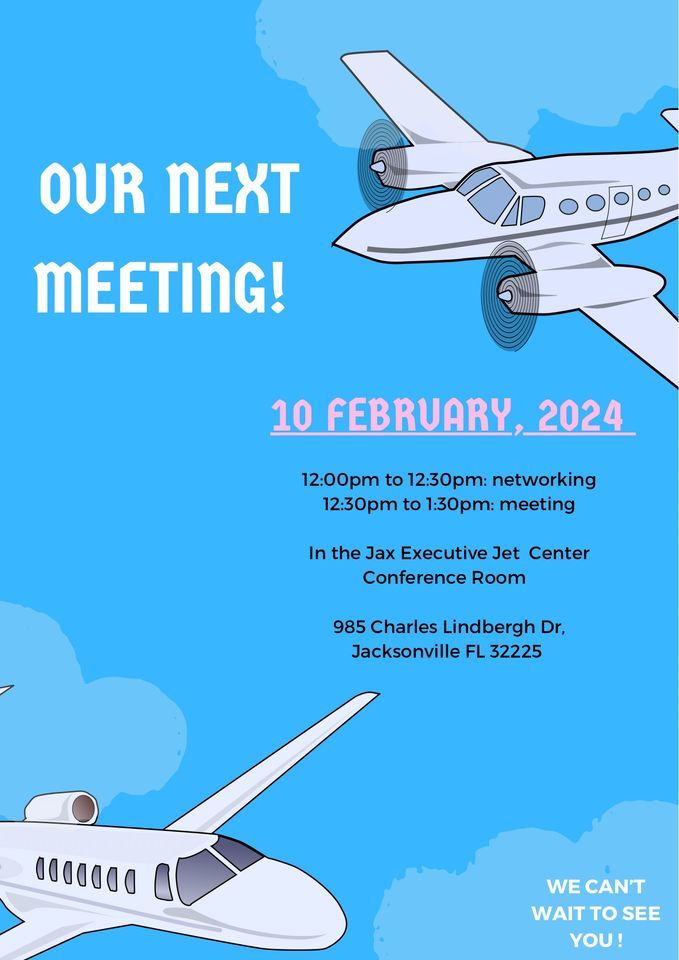 OUR NEXT MEETING!

10 FEBRUARY, 2024

12:00pm to 12:30pm: networking
12:30pm to 1:30pm: meeting

In the Jax Executive Jet Center Conference Room

985 Charles Lindbergh Dr, Jacksonville FL 32225

WE CAN'T WAIT TO SEE YOU !